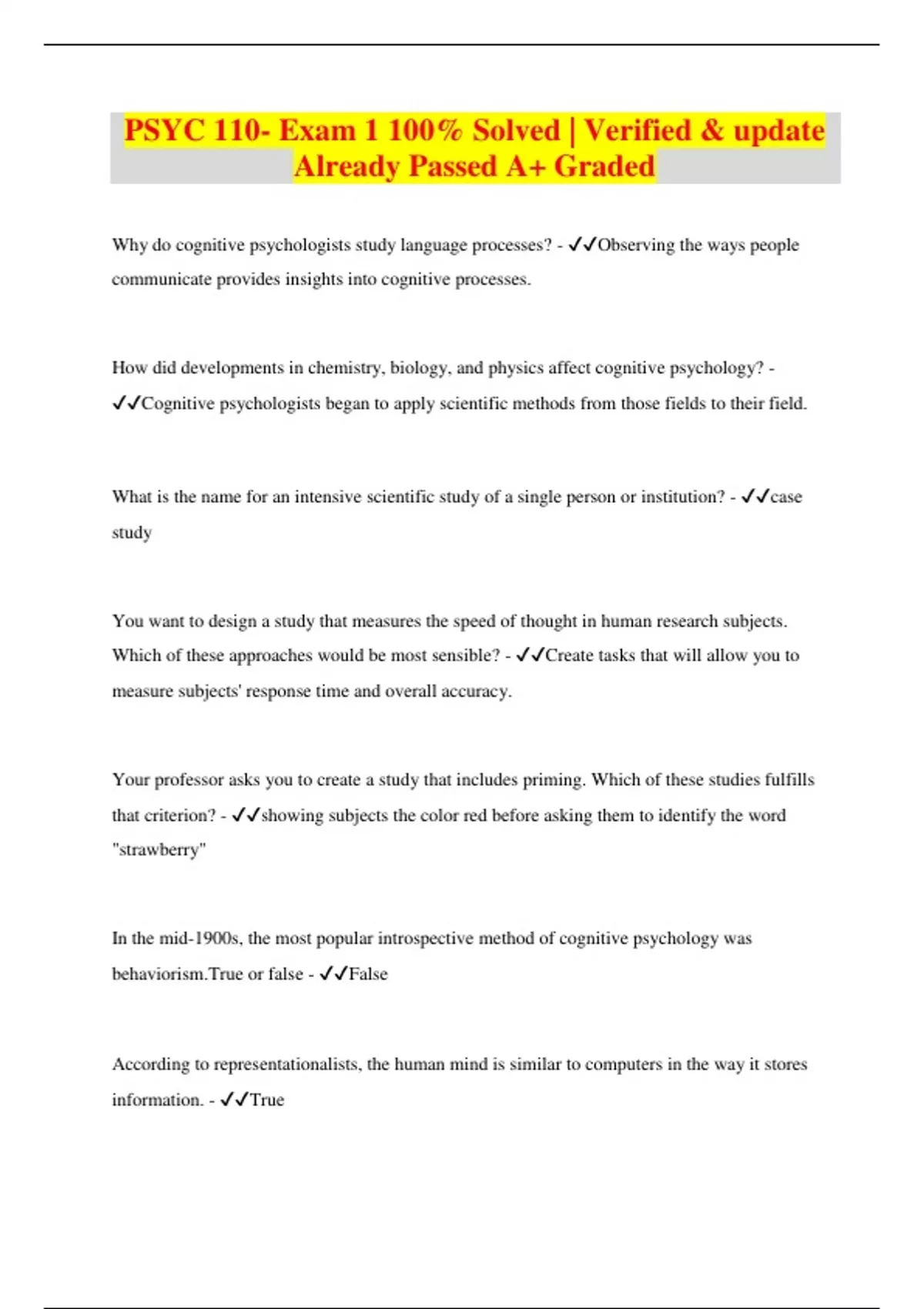 PSYC 110- Exam 1 100% Solved | Verified & update Already Passed A+ Graded

Why do cognitive psychologists study language processes? - ✓✓Observing the ways people communicate provides insights into cognitive processes.

How did developments in chemistry, biology, and physics affect cognitive psychology? - ✓✓Cognitive psychologists began to apply scientific methods from those fields to their field.

What is the name for an intensive scientific study of a single person or institution? - ✓✓case study

You want to design a study that measures the speed of thought in human research subjects. Which of these approaches would be most sensible? - ✓✓Create tasks that will allow you to measure subjects' response time and overall accuracy.

Your professor asks you to create a study that includes priming. Which of these studies fulfills that criterion? - ✓✓showing subjects the color red before asking them to identify the word "strawberry"

In the mid-1900s, the most popular introspective method of cognitive psychology was behaviorism.True or false - ✓✓False

According to representationalists, the human mind is similar to computers in the way it stores information. - ✓✓True